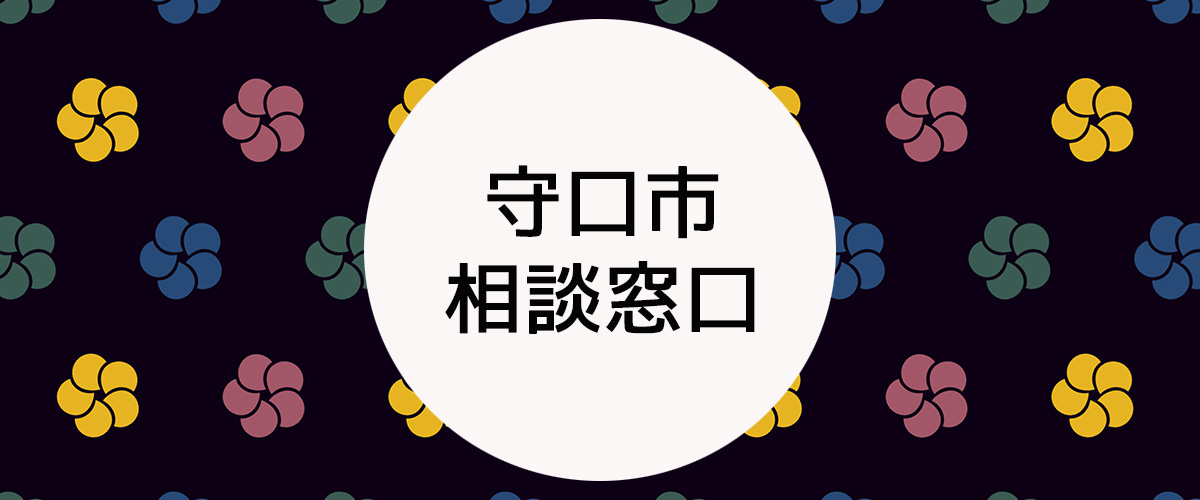 守口市
相談窓口